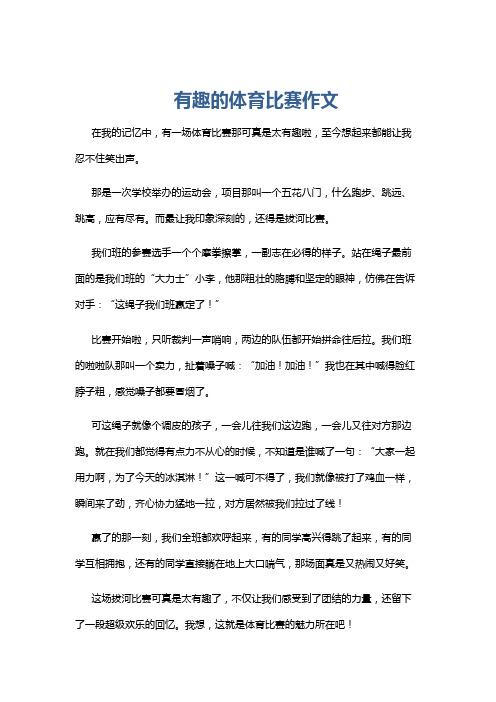 有趣的体育比赛作文

在我的记忆中，有一场体育比赛那可真是太有趣啦，至今想起来都能让我忍不住笑出声。

那是一次学校举办的运动会，项目那叫一个五花八门，什么跑步、跳远、跳高，应有尽有。而最让我印象深刻的，还得是拔河比赛。

我们班的参赛选手一个个摩拳擦掌，一副志在必得的样子。站在绳子最前面的是我们班的“大力士”小李，他那粗壮的胳膊和坚定的眼神，仿佛在告诉对手：“这绳子我们班赢定了！”

比赛开始啦，只听裁判一声哨响，两边的队伍都开始拼命往后拉。我们班的啦啦队那叫一个卖力，扯着嗓子喊：“加油！加油！”我也在其中喊得脸红脖子粗，感觉嗓子都要冒烟了。

可这绳子就像个调皮的孩子，一会儿往我们这边跑，一会儿又往对方那边跑。就在我们都觉得有点力不从心的时候，不知道是谁喊了一句：“大家一起用力啊，为了今天的冰淇淋！”这一喊可不得了，我们就像被打了鸡血一样，瞬间来了劲，齐心协力猛地一拉，对方居然被我们拉过了线！

赢了的那一刻，我们全班都欢呼起来，有的同学高兴得跳了起来，有的同学互相拥抱，还有的同学直接躺在地上大口喘气，那场面真是又热闹又好笑。

这场拔河比赛可真是太有趣了，不仅让我们感受到了团结的力量，还留下了一段超级欢乐的回忆。我想，这就是体育比赛的魅力所在吧！